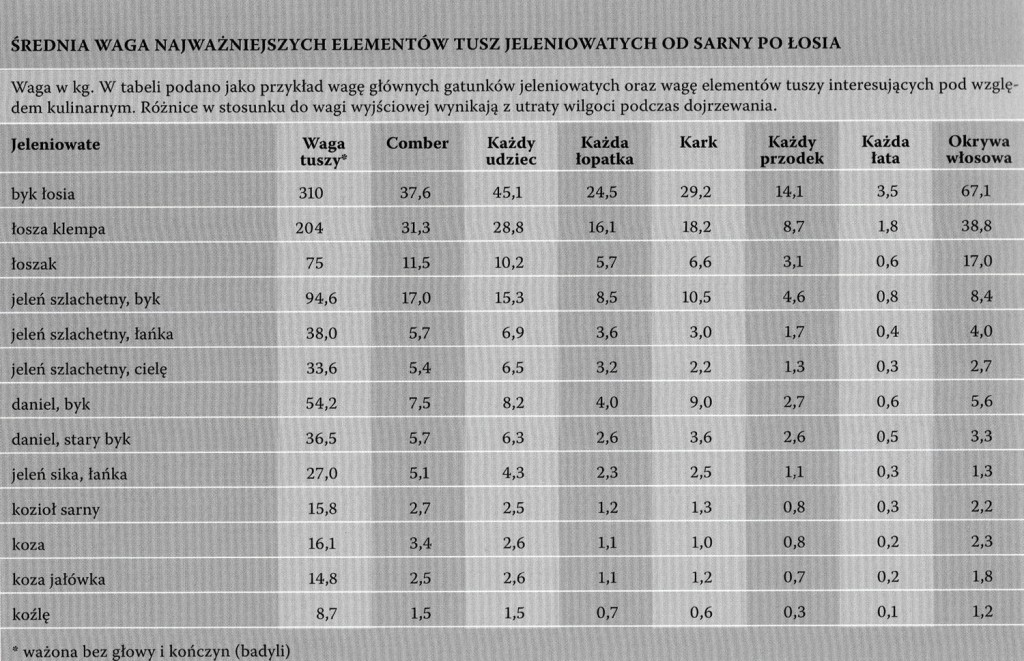 ŚREDNIA WAGA NAJWAŻNIEJSZYCH ELEMENTÓW TUSZ JELENIOWATYCH OD SARNY PO ŁOSIA

Waga w kg. W tabeli podano jako przykład wagę głównych gatunków jeleniowatych oraz wagę elementów tuszy interesujących pod względem kulinarnym. Różnice w stosunku do wagi wyjściowej wynikają z utraty wilgoci podczas dojrzewania.

| Jeleniowate | Waga tuszy* | Comber | Każdy udziec | Każda łopatka | Kark | Każdy przodek | Każda łata | Okrywa włosowa |
|---|---|---|---|---|---|---|---|---|
| byk łosia | 310 | 37,6 | 45,1 | 24,5 | 29,2 | 14,1 | 3,5 | 67,1 |
| łosza klempa | 204 | 31,3 | 28,8 | 16,1 | 18,2 | 8,7 | 1,8 | 38,8 |
| łoszak | 75 | 11,5 | 10,2 | 5,7 | 6,6 | 3,1 | 0,6 | 17,0 |
| jeleń szlachetny, byk | 94,6 | 17,0 | 15,3 | 8,5 | 10,5 | 4,6 | 0,8 | 8,4 |
| jeleń szlachetny, łańka | 38,0 | 5,7 | 6,9 | 3,6 | 3,0 | 1,7 | 0,4 | 4,0 |
| jeleń szlachetny, cielę | 33,6 | 5,4 | 6,5 | 3,2 | 2,2 | 1,3 | 0,3 | 2,7 |
| daniel, byk | 54,2 | 7,5 | 8,2 | 4,0 | 9,0 | 2,7 | 0,6 | 5,6 |
| daniel, stary byk | 36,5 | 5,7 | 6,3 | 2,6 | 3,6 | 2,6 | 0,5 | 3,3 |
| jeleń sika, łańka | 27,0 | 5,1 | 4,3 | 2,3 | 2,5 | 1,1 | 0,3 | 1,3 |
| kozioł sarny | 15,8 | 2,7 | 2,5 | 1,2 | 1,3 | 0,8 | 0,3 | 2,2 |
| koza | 16,1 | 3,4 | 2,6 | 1,1 | 1,0 | 0,8 | 0,2 | 2,3 |
| koza jałówka | 14,8 | 2,5 | 2,6 | 1,1 | 1,2 | 0,7 | 0,2 | 1,8 |
| koźlę | 8,7 | 1,5 | 1,5 | 0,7 | 0,6 | 0,3 | 0,1 | 1,2 |

* ważona bez głowy i kończyn (badyli)